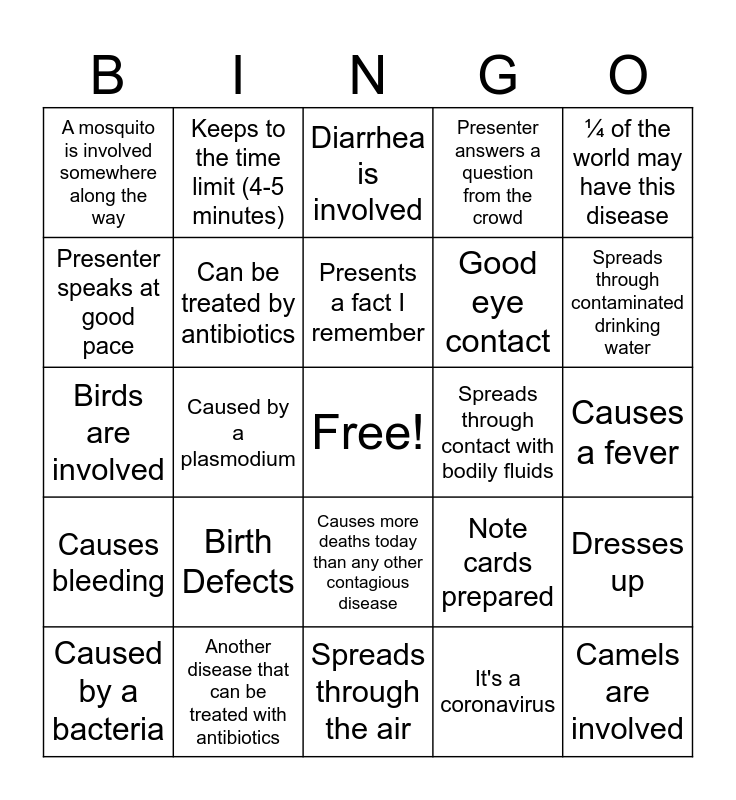 | B | I | N | G | O |
|---|---|---|---|---|
| A mosquito is involved somewhere along the way | Keeps to the time limit (4-5 minutes) | Diarrhea is involved | Presenter answers a question from the crowd | ¼ of the world may have this disease |
| Presenter speaks at good pace | Can be treated by antibiotics | Presents a fact I remember | Good eye contact | Spreads through contaminated drinking water |
| Birds are involved | Caused by a plasmodium | Free! | Spreads through contact with bodily fluids | Causes a fever |
| Causes bleeding | Birth Defects | Causes more deaths today than any other contagious disease | Note cards prepared | Dresses up |
| Caused by a bacteria | Another disease that can be treated with antibiotics | Spreads through the air | It's a coronavirus | Camels are involved |